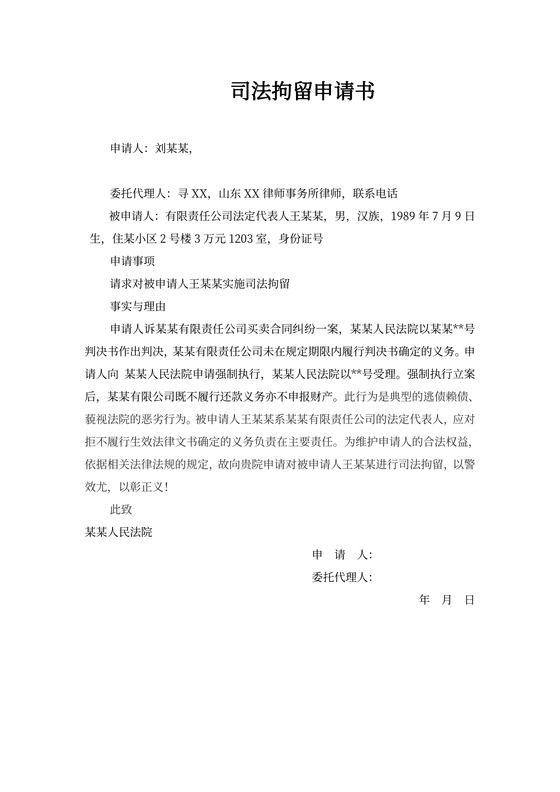 司法拘留申请书

申请人：刘某某，

委托代理人：寻 XX，山东 XX 律师事务所律师，联系电话

被申请人：有限责任公司法定代表人王某某，男，汉族，1989 年 7 月 9 日生，住某小区 2 号楼 3 万元 1203 室，身份证号

申请事项

请求对被申请人王某某实施司法拘留

事实与理由

申请人诉某某有限责任公司买卖合同纠纷一案，某某人民法院以某某**号判决书作出判决，某某有限责任公司未在规定期限内履行判决书确定的义务。申请人向 某某人民法院申请强制执行，某某人民法院以**号受理。强制执行立案后，某某有限公司既不履行还款义务亦不申报财产。此行为是典型的逃债赖债、藐视法院的恶劣行为。被申请人王某某系某某有限责任公司的法定代表人，应对拒不履行生效法律文书确定的义务负责在主要责任。为维护申请人的合法权益，依据相关法律法规的规定，故向贵院申请对被申请人王某某进行司法拘留，以警效尤，以彰正义！

此致

某某人民法院

申 请 人：

委托代理人：

年 月 日